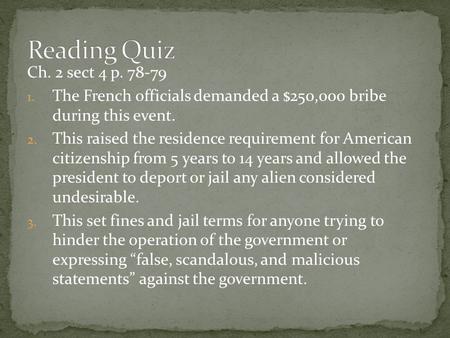 Reading Quiz
Ch. 2 sect 4 p. 78-79

1. The French officials demanded a \$250,000 bribe during this event.
2. This raised the residence requirement for American citizenship from 5 years to 14 years and allowed the president to deport or jail any alien considered undesirable.
3. This set fines and jail terms for anyone trying to hinder the operation of the government or expressing “false, scandalous, and malicious statements” against the government.